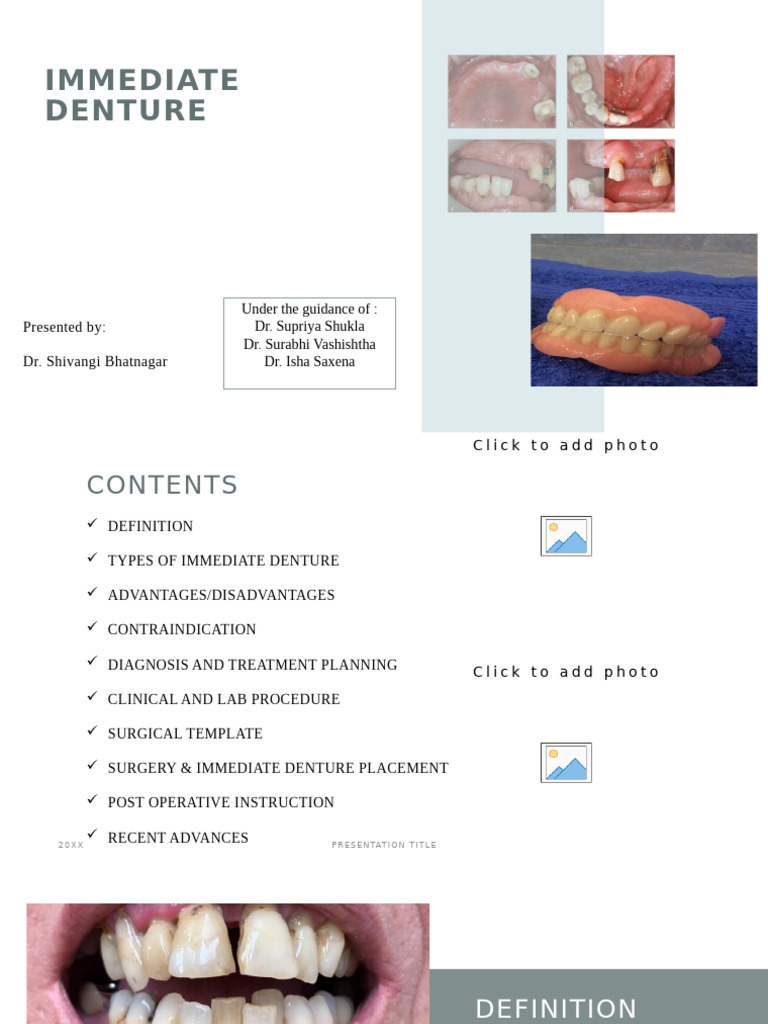 IMMEDIATE DENTURE

Presented by:

Dr. Shivangi Bhatnagar

Under the guidance of :
Dr. Supriya Shukla
Dr. Surabhi Vashishtha
Dr. Isha Saxena

Click to add photo

CONTENTS

✓ DEFINITION
✓ TYPES OF IMMEDIATE DENTURE
✓ ADVANTAGES/DISADVANTAGES
✓ CONTRAINDICATION
✓ DIAGNOSIS AND TREATMENT PLANNING
✓ CLINICAL AND LAB PROCEDURE
✓ SURGICAL TEMPLATE
✓ SURGERY & IMMEDIATE DENTURE PLACEMENT
✓ POST OPERATIVE INSTRUCTION
✓ RECENT ADVANCES

Click to add photo

20XX

PRESENTATION TITLE

DEFINITION